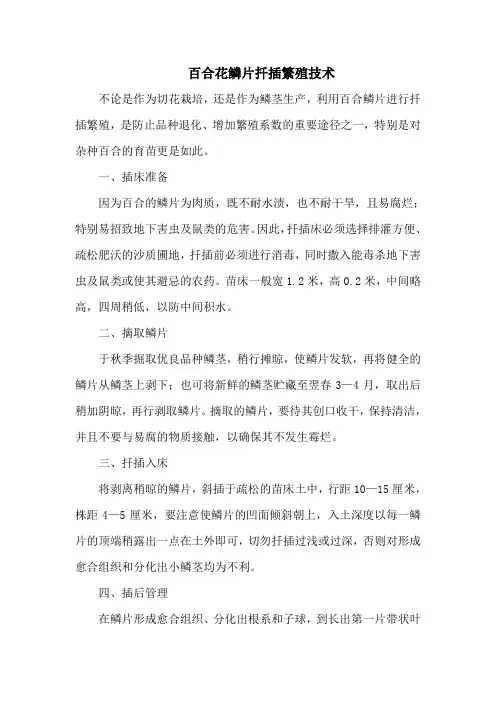 百合花鳞片扦插繁殖技术

不论是作为切花栽培，还是作为鳞茎生产，利用百合鳞片进行扦插繁殖，是防止品种退化、增加繁殖系数的重要途径之一，特别是对杂种百合的育苗更是如此。

一、插床准备

因为百合的鳞片为肉质，既不耐水渍，也不耐干旱，且易腐烂；特别易招致地下害虫及鼠类的危害。因此，扦插床必须选择排灌方便、疏松肥沃的沙质圃地，扦插前必须进行消毒，同时撒入能毒杀地下害虫及鼠类或使其避忌的农药。苗床一般宽 1.2 米，高 0.2 米，中间略高，四周稍低，以防中间积水。

二、摘取鳞片

于秋季掘取优良品种鳞茎，稍行摊晾，使鳞片发软，再将健全的鳞片从鳞茎上剥下；也可将新鲜的鳞茎贮藏至翌春 3—4 月，取出后稍加阴晾，再行剥取鳞片。摘取的鳞片，要待其创口收干，保持清洁，并且不要与易腐的物质接触，以确保其不发生霉烂。

三、扦插入床

将剥离稍晾的鳞片，斜插于疏松的苗床土中，行距 10—15 厘米，株距 4—5 厘米，要注意使鳞片的凹面倾斜朝上，入土深度以每一鳞片的顶端稍露出一点在土外即可，切勿扦插过浅或过深，否则对形成愈合组织和分化出小鳞茎均为不利。

四、插后管理

在鳞片形成愈合组织、分化出根系和子球，到长出第一片带状叶